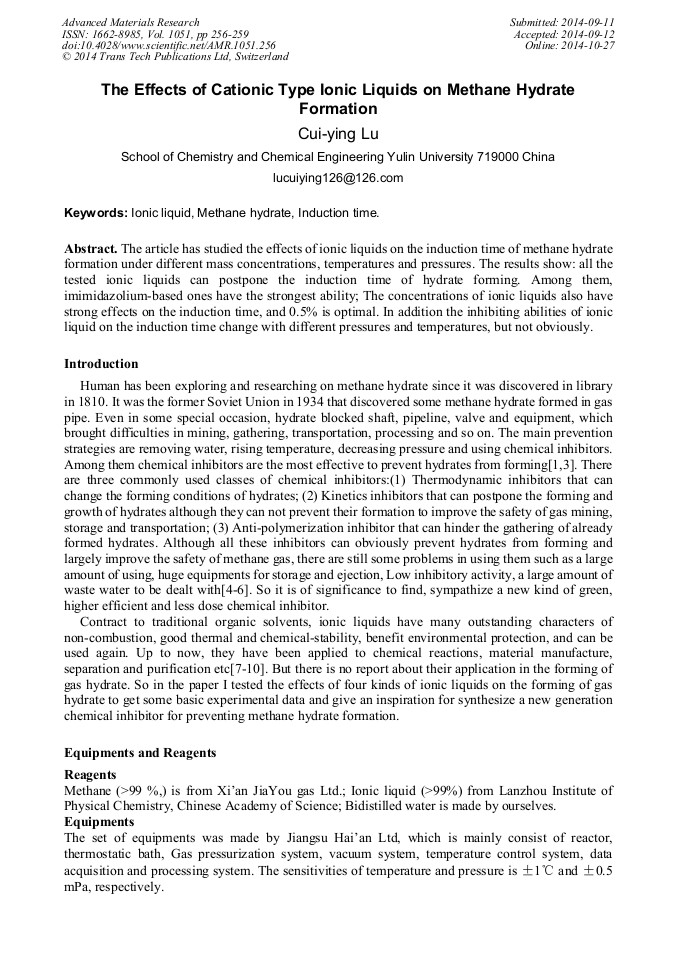 Advanced Materials Research
ISSN: 1662-8985, Vol. 1051, pp 256-259
doi:10.4028/www.scientific.net/AMR.1051.256
© 2014 Trans Tech Publications Ltd, Switzerland

Submitted: 2014-09-11
Accepted: 2014-09-12
Online: 2014-10-27

The Effects of Cationic Type Ionic Liquids on Methane Hydrate Formation

Cui-ying Lu

School of Chemistry and Chemical Engineering Yulin University 719000 China

lucuiying126@126.com

Keywords: Ionic liquid, Methane hydrate, Induction time.

Abstract. The article has studied the effects of ionic liquids on the induction time of methane hydrate formation under different mass concentrations, temperatures and pressures. The results show: all the tested ionic liquids can postpone the induction time of hydrate forming. Among them, imimidazolium-based ones have the strongest ability; The concentrations of ionic liquids also have strong effects on the induction time, and 0.5% is optimal. In addition the inhibiting abilities of ionic liquid on the induction time change with different pressures and temperatures, but not obviously.

Introduction

Human has been exploring and researching on methane hydrate since it was discovered in library in 1810. It was the former Soviet Union in 1934 that discovered some methane hydrate formed in gas pipe. Even in some special occasion, hydrate blocked shaft, pipeline, valve and equipment, which brought difficulties in mining, gathering, transportation, processing and so on. The main prevention strategies are removing water, rising temperature, decreasing pressure and using chemical inhibitors. Among them chemical inhibitors are the most effective to prevent hydrates from forming[1,3]. There are three commonly used classes of chemical inhibitors:(1) Thermodynamic inhibitors that can change the forming conditions of hydrates; (2) Kinetics inhibitors that can postpone the forming and growth of hydrates although they can not prevent their formation to improve the safety of gas mining, storage and transportation; (3) Anti-polymerization inhibitor that can hinder the gathering of already formed hydrates. Although all these inhibitors can obviously prevent hydrates from forming and largely improve the safety of methane gas, there are still some problems in using them such as a large amount of using, huge equipments for storage and ejection, Low inhibitory activity, a large amount of waste water to be dealt with[4-6]. So it is of significance to find, sympathize a new kind of green, higher efficient and less dose chemical inhibitor.

Contract to traditional organic solvents, ionic liquids have many outstanding characters of non-combustion, good thermal and chemical-stability, benefit environmental protection, and can be used again. Up to now, they have been applied to chemical reactions, material manufacture, separation and purification etc[7-10]. But there is no report about their application in the forming of gas hydrate. So in the paper I tested the effects of four kinds of ionic liquids on the forming of gas hydrate to get some basic experimental data and give an inspiration for synthesize a new generation chemical inhibitor for preventing methane hydrate formation.

Equipments and Reagents

Reagents

Methane (>99 %,) is from Xi'an JiaYou gas Ltd.; Ionic liquid (>99%) from Lanzhou Institute of Physical Chemistry, Chinese Academy of Science; Bidistilled water is made by ourselves.

Equipments

The set of equipments was made by Jiangsu Hai'an Ltd, which is mainly consist of reactor, thermostatic bath, Gas pressurization system, vacuum system, temperature control system, data acquisition and processing system. The sensitivities of temperature and pressure is ±1℃ and ±0.5 mPa, respectively.